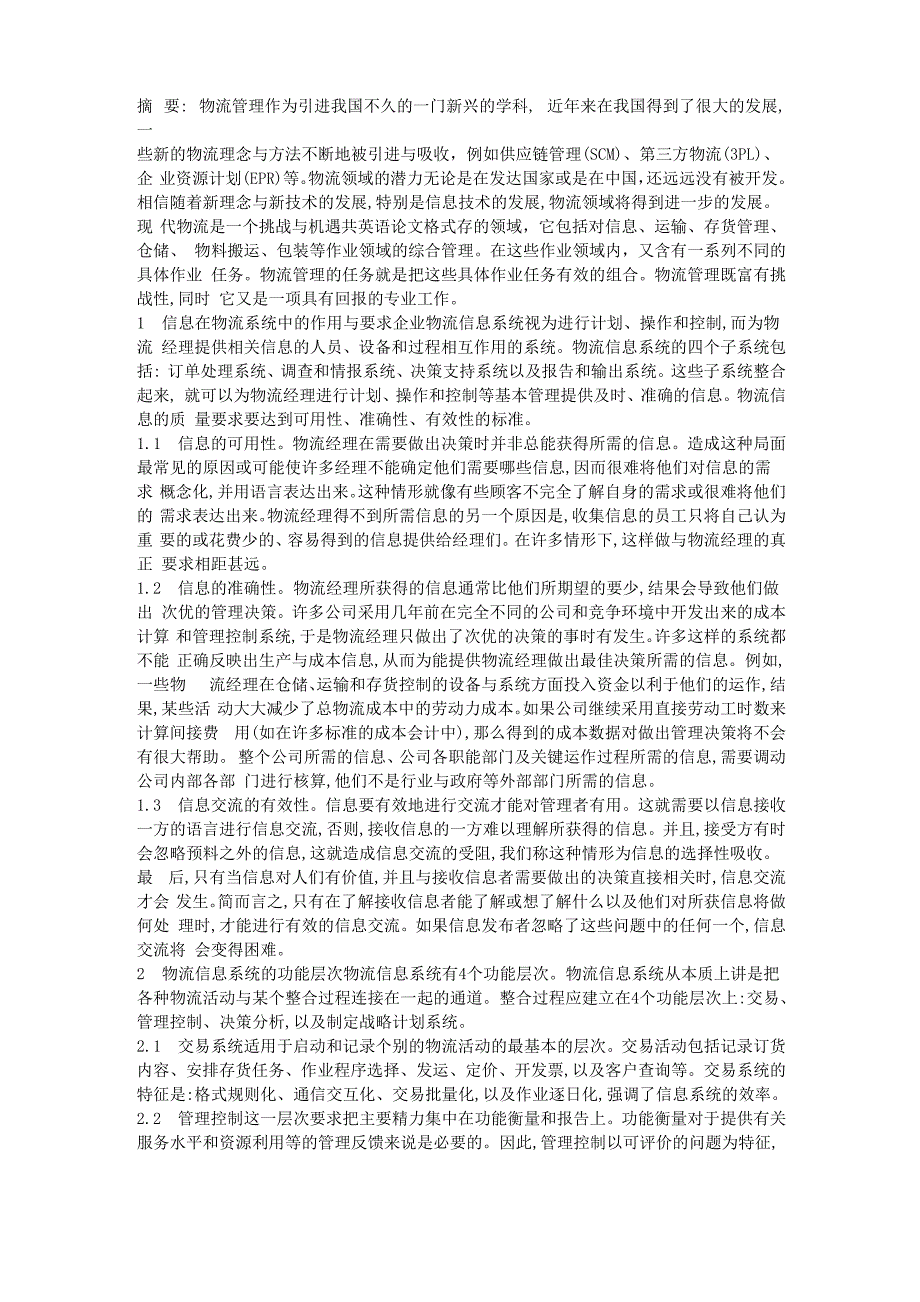 摘 要: 物流管理作为引进我国不久的一门新兴的学科, 近年来在我国得到了很大的发展, 一

些新的物流理念与方法不断地被引进与吸收，例如供应链管理(SCM)、第三方物流(3PL)、企 业资源计划(EPR)等。物流领域的潜力无论是在发达国家或是在中国，还远远没有被开发。相信随着新理念与新技术的发展，特别是信息技术的发展，物流领域将得到进一步的发展。现 代物流是一个挑战与机遇共英语论文格式存的领域，它包括对信息、运输、存货管理、仓储、 物料搬运、包装等作业领域的综合管理。在这些作业领域内，又含有一系列不同的具体作业 任务。物流管理的任务就是把这些具体作业任务有效的组合。物流管理既富有挑战性,同时 它又是一项具有回报的专业工作。

1 信息在物流系统中的作用与要求企业物流信息系统视为进行计划、操作和控制,而为物流 经理提供相关信息的人员、设备和过程相互作用的系统。物流信息系统的四个子系统包括: 订单处理系统、调查和情报系统、决策支持系统以及报告和输出系统。这些子系统整合起来, 就可以为物流经理进行计划、操作和控制等基本管理提供及时、准确的信息。物流信息的质 量要求要达到可用性、准确性、有效性的标准。

1.1 信息的可用性。物流经理在需要做出决策时并非总能获得所需的信息。造成这种局面最常见的原因或可能使许多经理不能确定他们需要哪些信息,因而很难将他们对信息的需求 概念化,并用语言表达出来。这种情形就像有些顾客不完全了解自身的需求或很难将他们的 需求表达出来。物流经理得不到所需信息的另一个原因是,收集信息的员工只将自己认为重 要的或花费少的、容易得到的信息提供给经理们。在许多情形下,这样做与物流经理的真正 要求相距甚远。

1.2 信息的准确性。物流经理所获得的信息通常比他们所期望的要少,结果会导致他们做出 次优的管理决策。许多公司采用几年前在完全不同的公司和竞争环境中开发出来的成本计算 和管理控制系统,于是物流经理只做出了次优的决策的事时有发生。许多这样的系统都不能 正确反映出生产与成本信息,从而为能提供物流经理做出最佳决策所需的信息。例如,一些物 流经理在仓储、运输和存货控制的设备与系统方面投入资金以利于他们的运作,结果,某些活 动大大减少了总物流成本中的劳动力成本。如果公司继续采用直接劳动工时数来计算间接费 用(如在许多标准的成本会计中),那么得到的成本数据对做出管理决策将不会有很大帮助。 整个公司所需的信息、公司各职能部门及关键运作过程所需的信息,需要调动公司内部各部 门进行核算,他们不是行业与政府等外部部门所需的信息。

1.3 信息交流的有效性。信息要有效地进行交流才能对管理者有用。这就需要以信息接收一方的语言进行信息交流,否则,接收信息的一方难以理解所获得的信息。并且,接受方有时会忽略预料之外的信息,这就造成信息交流的受阻,我们称这种情形为信息的选择性吸收。最 后,只有当信息对人们有价值,并且与接收信息者需要做出的决策直接相关时,信息交流才会 发生。简而言之,只有在了解接收信息者能了解或想了解什么以及他们对所获信息将做何处 理时,才能进行有效的信息交流。如果信息发布者忽略了这些问题中的任何一个,信息交流将 会变得困难。

2 物流信息系统的功能层次物流信息系统有4个功能层次。物流信息系统从本质上讲是把各种物流活动与某个整合过程连接在一起的通道。整合过程应建立在4个功能层次上:交易、管理控制、决策分析,以及制定战略计划系统。

2.1 交易系统适用于启动和记录个别的物流活动的最基本的层次。交易活动包括记录订货内容、安排存货任务、作业程序选择、发运、定价、开发票,以及客户查询等。交易系统的特征是:格式规则化、通信交互化、交易批量化,以及作业逐日化,强调了信息系统的效率。

2.2 管理控制这一层次要求把主要精力集中在功能衡量和报告上。功能衡量对于提供有关服务水平和资源利用等的管理反馈来说是必要的。因此,管理控制以可评价的问题为特征,